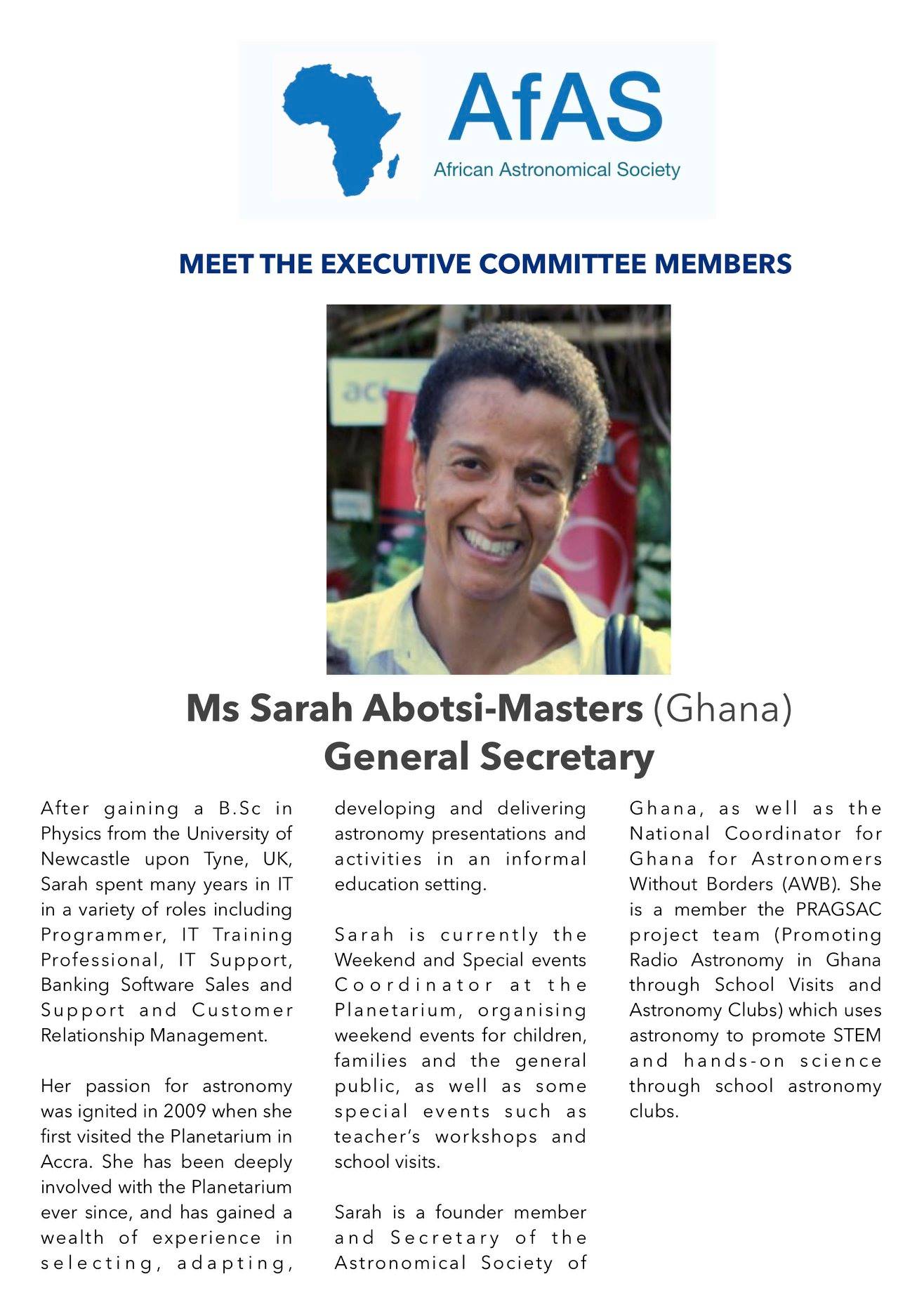 AfAS
African Astronomical Society

MEET THE EXECUTIVE COMMITTEE MEMBERS

Ms Sarah Abotsi-Masters (Ghana)
General Secretary

After gaining a B.Sc in Physics from the University of Newcastle upon Tyne, UK, Sarah spent many years in IT in a variety of roles including Programmer, IT Training Professional, IT Support, Banking Software Sales and Support and Customer Relationship Management.

Her passion for astronomy was ignited in 2009 when she first visited the Planetarium in Accra. She has been deeply involved with the Planetarium ever since, and has gained a wealth of experience in selecting, adapting, developing and delivering astronomy presentations and activities in an informal education setting.

Sarah is currently the Weekend and Special events Coordinator at the Planetarium, organising weekend events for children, families and the general public, as well as some special events such as teacher's workshops and school visits.

Sarah is a founder member and Secretary of the Astronomical Society of Ghana, as well as the National Coordinator for Ghana for Astronomers Without Borders (AWB). She is a member the PRAGSAC project team (Promoting Radio Astronomy in Ghana through School Visits and Astronomy Clubs) which uses astronomy to promote STEM and hands-on science through school astronomy clubs.